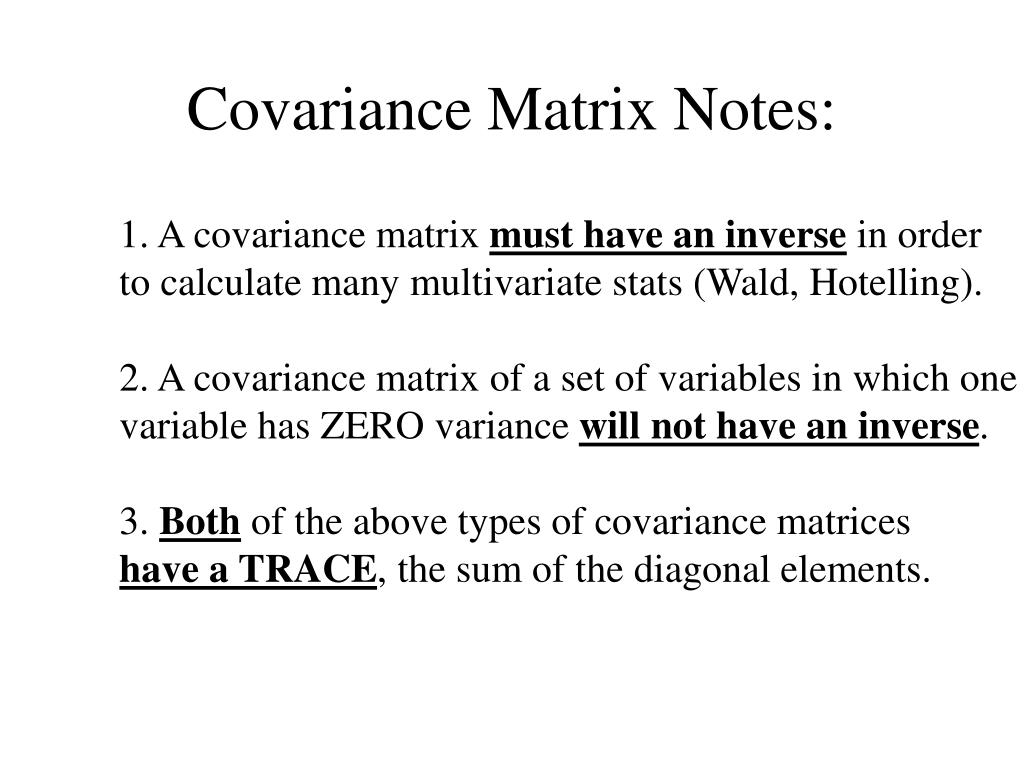 Covariance Matrix Notes:

1. A covariance matrix must have an inverse in order to calculate many multivariate stats (Wald, Hotelling).

2. A covariance matrix of a set of variables in which one variable has ZERO variance will not have an inverse.

3. Both of the above types of covariance matrices have a TRACE, the sum of the diagonal elements.